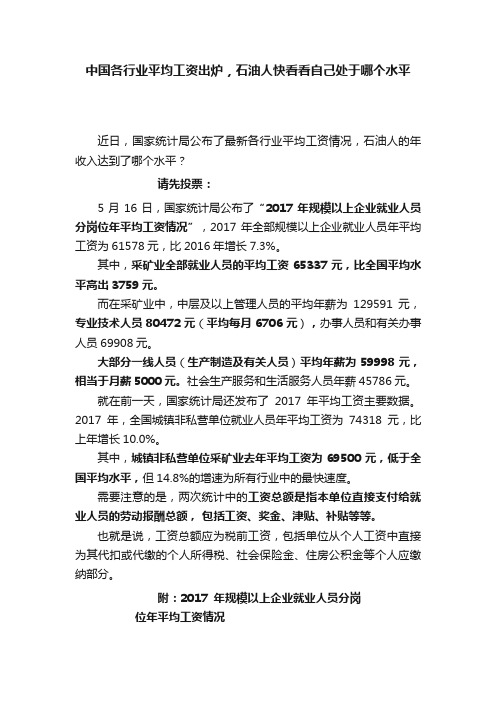 中国各行业平均工资出炉，石油人快看看自己处于哪个水平

近日，国家统计局公布了最新各行业平均工资情况，石油人的年收入达到了哪个水平？

请先投票：

5 月 16 日，国家统计局公布了“2017 年规模以上企业就业人员分岗位年平均工资情况”，2017 年全部规模以上企业就业人员年平均工资为 61578 元，比 2016 年增长 7.3%。

其中，采矿业全部就业人员的平均工资 65337 元，比全国平均水平高出 3759 元。

而在采矿业中，中层及以上管理人员的平均年薪为 129591 元，专业技术人员 80472 元（平均每月 6706 元），办事人员和有关办事人员 69908 元。

大部分一线人员（生产制造及有关人员）平均年薪为 59998 元，相当于月薪 5000 元。社会生产服务和生活服务人员年薪 45786 元。

就在前一天，国家统计局还发布了 2017 年平均工资主要数据。2017 年，全国城镇非私营单位就业人员年平均工资为 74318 元，比上年增长 10.0%。

其中，城镇非私营单位采矿业去年平均工资为 69500 元，低于全国平均水平，但 14.8%的增速为所有行业中的最快速度。

需要注意的是，两次统计中的工资总额是指本单位直接支付给就业人员的劳动报酬总额，包括工资、奖金、津贴、补贴等等。

也就是说，工资总额应为税前工资，包括单位从个人工资中直接为其代扣或代缴的个人所得税、社会保险金、住房公积金等个人应缴纳部分。

附：2017 年规模以上企业就业人员分岗位年平均工资情况